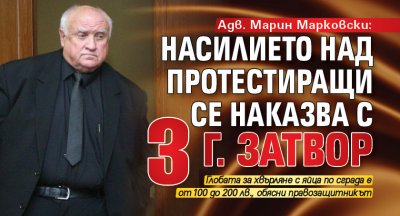 Адв. Марин Марковски:

НАСИЛИЕТО НАД ПРОТЕСТИРАЩИ СЕ НАКАЗВА С 3 Г. ЗАТВОР

Глобата за хвърляне с яйца по сграда е от 100 до 200 лв., обясни правозащитникът